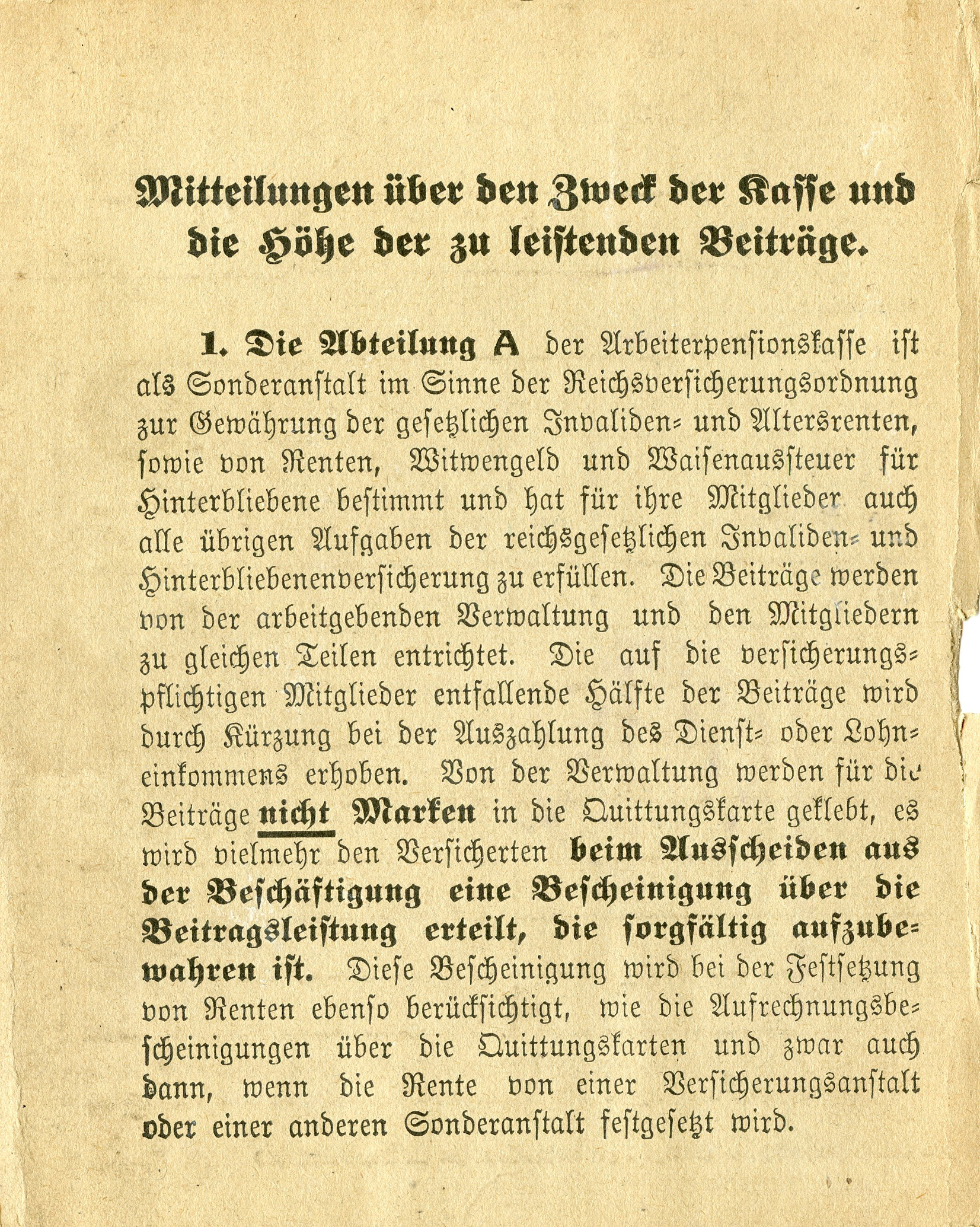 Mitteilungen über den Zweck der Kasse und die Höhe der zu leistenden Beiträge.

1. Die Abteilung A der Arbeiterpensionskasse ist als Sonderanstalt im Sinne der Reichsversicherungsordnung zur Gewährung der gesetzlichen Invaliden- und Altersrenten, sowie von Renten, Witwengeld und Waisenaussteuer für Hinterbliebene bestimmt und hat für ihre Mitglieder auch alle übrigen Aufgaben der reichsgesetzlichen Invaliden- und Hinterbliebenenversicherung zu erfüllen. Die Beiträge werden von der arbeitgebenden Verwaltung und den Mitgliedern zu gleichen Teilen entrichtet. Die auf die versicherungspflichtigen Mitglieder entfallende Hälfte der Beiträge wird durch Kürzung bei der Auszahlung des Dienst- oder Lohneinkommens erhoben. Von der Verwaltung werden für die Beiträge nicht Marken in die Quittungskarte geklebt, es wird vielmehr den Versicherten beim Ausscheiden aus der Beschäftigung eine Bescheinigung über die Beitragsleistung erteilt, die sorgfältig aufzubewahren ist. Diese Bescheinigung wird bei der Festsetzung von Renten ebenso berücksichtigt, wie die Aufrechnungsbescheinigungen über die Quittungskarten und zwar auch dann, wenn die Rente von einer Versicherungsanstalt oder einer anderen Sonderanstalt festgesetzt wird.